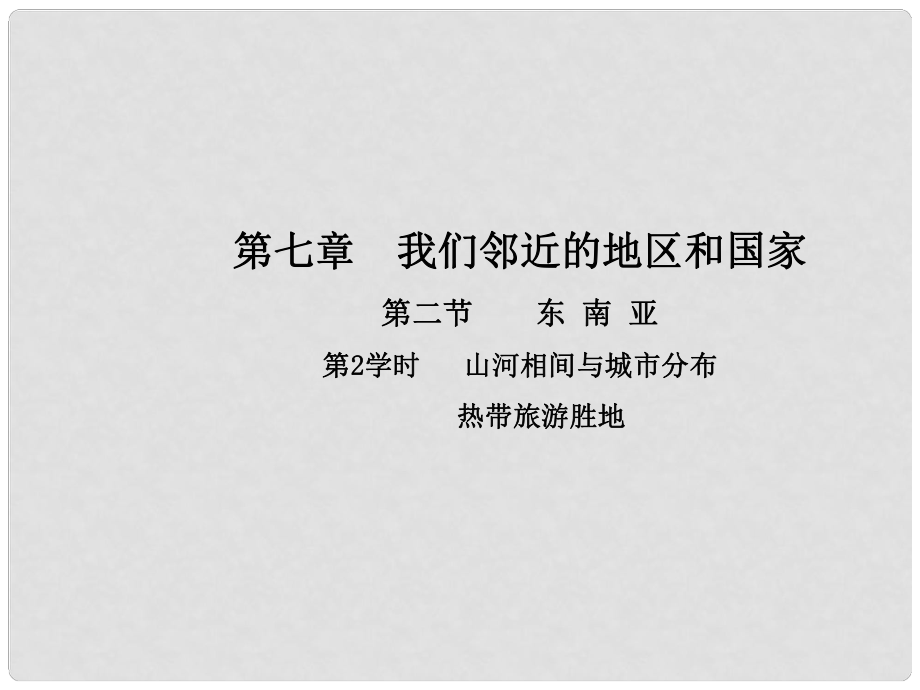 第七章　我们邻近的地区和国家

第二节　　东 南 亚

第2学时　　山河相间与城市分布

热带旅游胜地